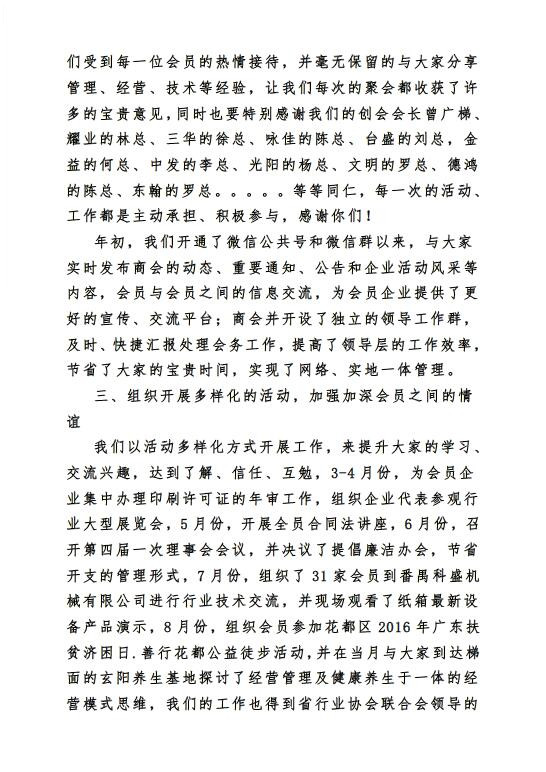 们受到每一位会员的热情接待，并毫无保留的与大家分享管理、经营、技术等经验，让我们每次的聚会都收获了许多的宝贵意见，同时也要特别感谢我们的创会会长曾广梯、耀业的林总、三华的徐总、咏佳的陈总、台盛的刘总，金益的何总、中发的李总、光阳的杨总、文明的罗总、德鸿的陈总、东翰的罗总。。。。。等等同仁，每一次的活动、工作都是主动承担、积极参与，感谢你们！

年初，我们开通了微信公共号和微信群以来，与大家实时发布商会的动态、重要通知、公告和企业活动风采等内容，会员与会员之间的信息交流，为会员企业提供了更好的宣传、交流平台；商会并开设了独立的领导工作群，及时、快捷汇报处理会务工作，提高了领导层的工作效率，节省了大家的宝贵时间，实现了网络、实地一体管理。

三、组织开展多样化的活动，加强加深会员之间的情谊

我们以活动多样化方式开展工作，来提升大家的学习、交流兴趣，达到了解、信任、互勉，3-4月份，为会员企业集中办理印刷许可证的年审工作，组织企业代表参观行业大型展览会，5月份，开展全员合同法讲座，6月份，召开第四届一次理事会会议，并决议了提倡廉洁办会，节省开支的管理形式，7月份，组织了31家会员到番禺科盛机械有限公司进行行业技术交流，并现场观看了纸箱最新设备产品演示，8月份，组织会员参加花都区2016年广东扶贫济困日.善行花都公益徒步活动，并在当月与大家到达梯面的玄阳养生基地探讨了经营管理及健康养生于一体的经营模式思维，我们的工作也得到省行业协会联合会领导的